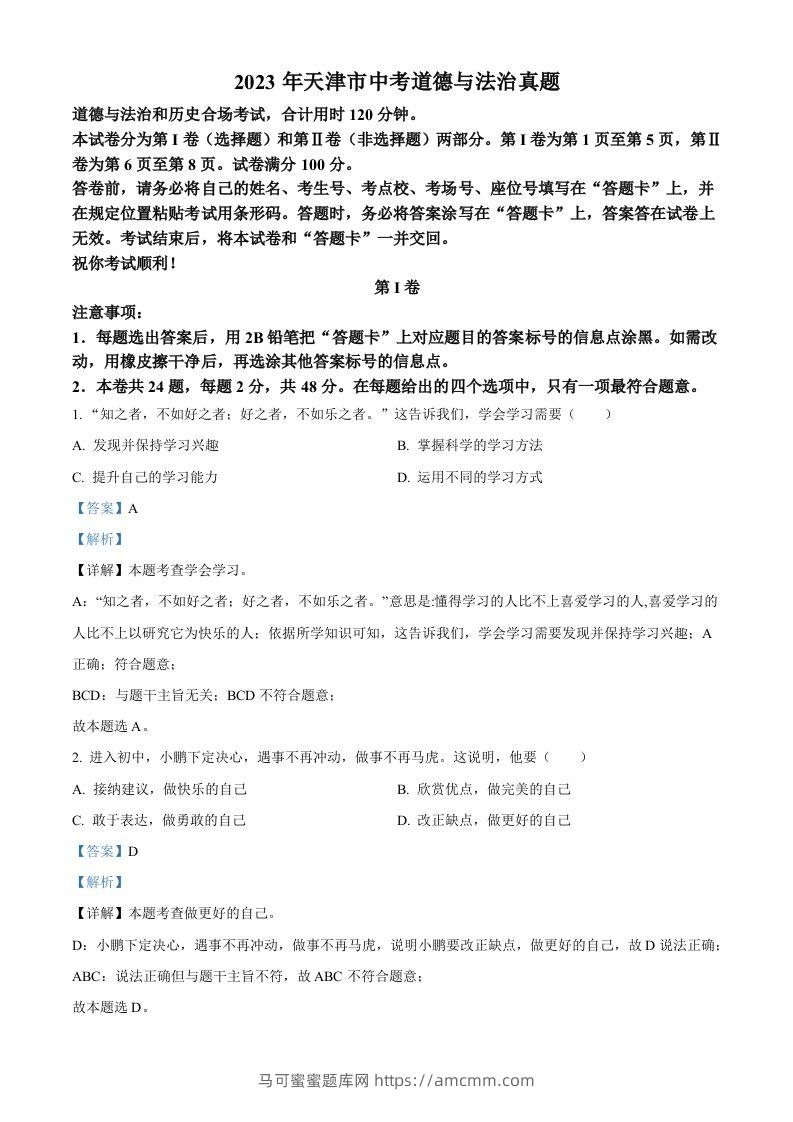 2023 年天津市中考道德与法治真题

道德与法治和历史合场考试，合计用时 120 分钟。
本试卷分为第 I 卷（选择题）和第Ⅱ卷（非选择题）两部分。第 I 卷为第 1 页至第 5 页，第Ⅱ卷为第 6 页至第 8 页。试卷满分 100 分。
答卷前，请务必将自己的姓名、考生号、考点校、考场号、座位号填写在“答题卡”上，并在规定位置粘贴考试用条形码。答题时，务必将答案涂写在“答题卡”上，答案答在试卷上无效。考试结束后，将本试卷和“答题卡”一并交回。
祝你考试顺利！

第 I 卷

注意事项：
1．每题选出答案后，用 2B 铅笔把“答题卡”上对应题目的答案标号的信息点涂黑。如需改动，用橡皮擦干净后，再选涂其他答案标号的信息点。
2．本卷共 24 题，每题 2 分，共 48 分。在每题给出的四个选项中，只有一项最符合题意。

1. “知之者，不如好之者；好之者，不如乐之者。”这告诉我们，学会学习需要（　　）
A. 发现并保持学习兴趣
B. 掌握科学的学习方法
C. 提升自己的学习能力
D. 运用不同的学习方式
【答案】A
【解析】
【详解】本题考查学会学习。
A：“知之者，不如好之者；好之者，不如乐之者。”意思是:懂得学习的人比不上喜爱学习的人,喜爱学习的人比不上以研究它为快乐的人；依据所学知识可知，这告诉我们，学会学习需要发现并保持学习兴趣；A 正确；符合题意；
BCD：与题干主旨无关；BCD 不符合题意；
故本题选 A。

2. 进入初中，小鹏下定决心，遇事不再冲动，做事不再马虎。这说明，他要（　　）
A. 接纳建议，做快乐的自己
B. 欣赏优点，做完美的自己
C. 敢于表达，做勇敢的自己
D. 改正缺点，做更好的自己
【答案】D
【解析】
【详解】本题考查做更好的自己。
D：小鹏下定决心，遇事不再冲动，做事不再马虎，说明小鹏要改正缺点，做更好的自己，故 D 说法正确；
ABC：说法正确但与题干主旨不符，故 ABC 不符合题意；
故本题选 D。

马可蜜蜜题库网 https://amcmm.com